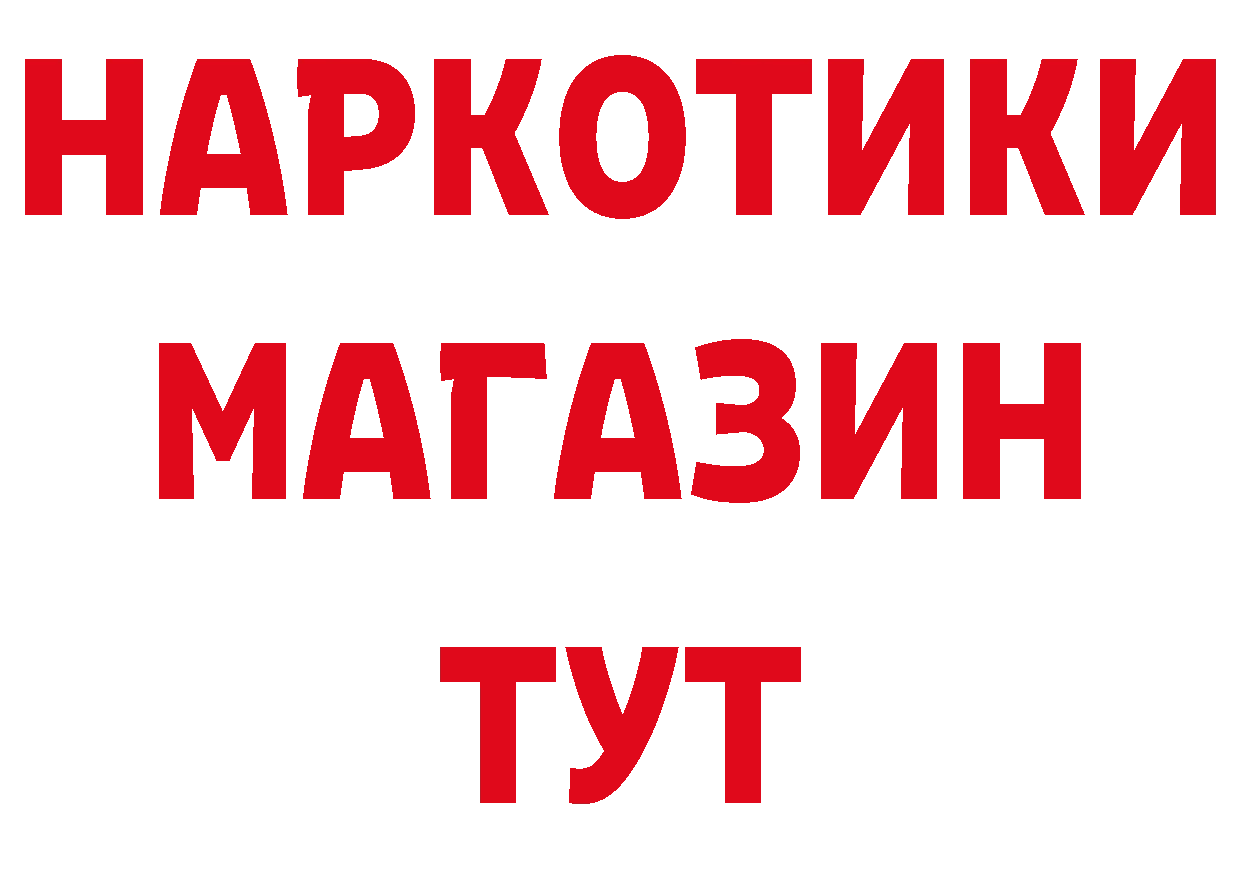 НАРКОТИКИ
МАГАЗИН
ТУТ